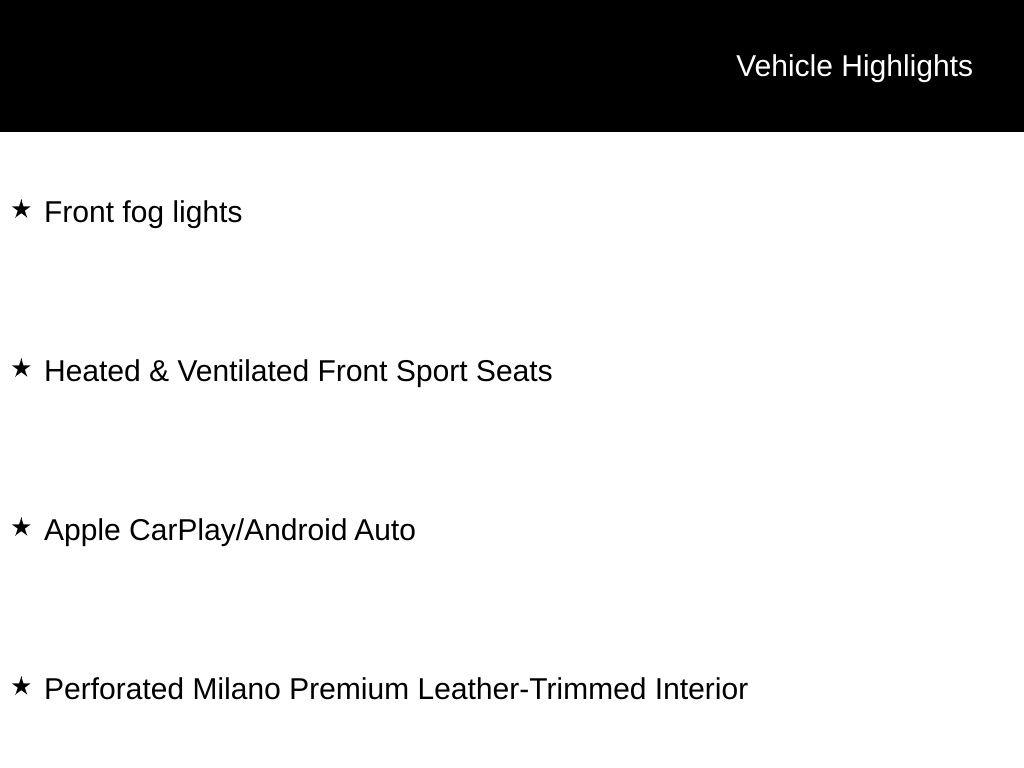 Vehicle Highlights

★ Front fog lights

★ Heated & Ventilated Front Sport Seats

★ Apple CarPlay/Android Auto

★ Perforated Milano Premium Leather-Trimmed Interior